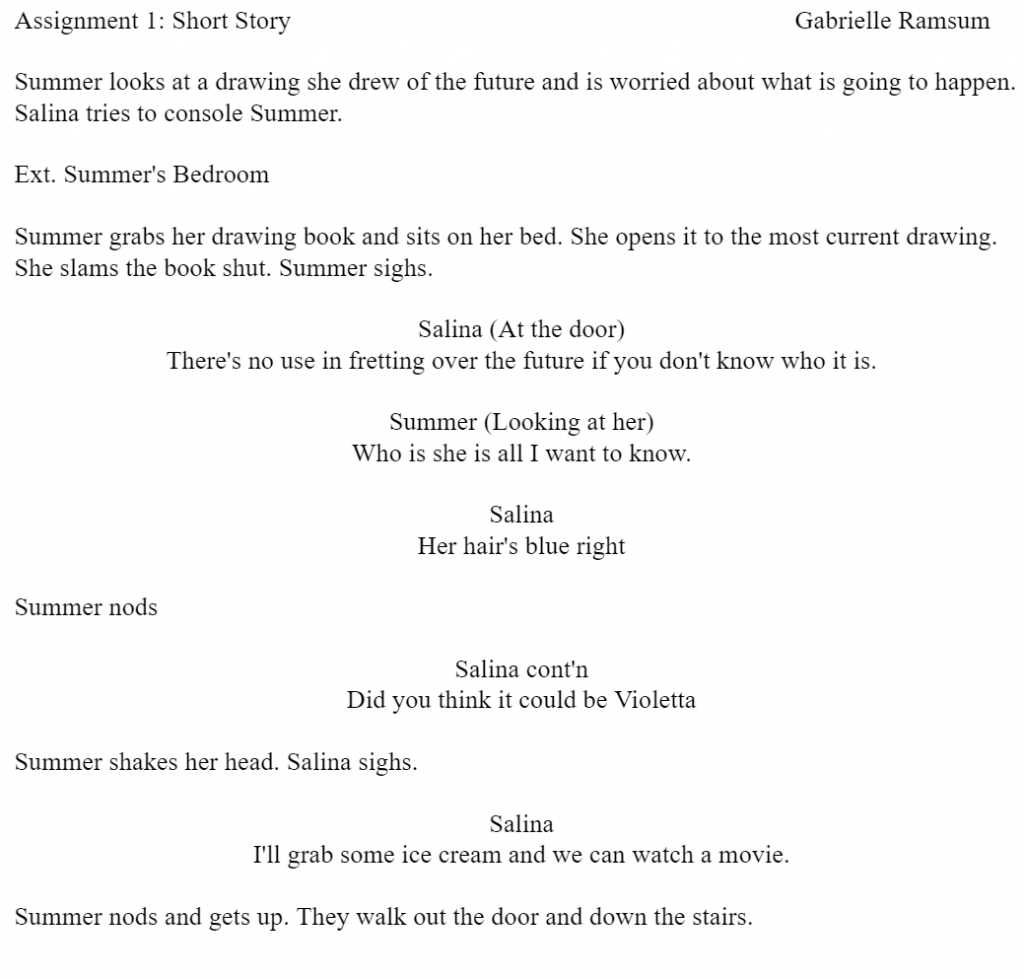 Assignment 1: Short Story Gabrielle Ramsum

Summer looks at a drawing she drew of the future and is worried about what is going to happen. Salina tries to console Summer.

Ext. Summer's Bedroom

Summer grabs her drawing book and sits on her bed. She opens it to the most current drawing. She slams the book shut. Summer sighs.

Salina (At the door)
There's no use in fretting over the future if you don't know who it is.

Summer (Looking at her)
Who is she is all I want to know.

Salina
Her hair's blue right

Summer nods

Salina cont'n
Did you think it could be Violetta

Summer shakes her head. Salina sighs.

Salina
I'll grab some ice cream and we can watch a movie.

Summer nods and gets up. They walk out the door and down the stairs.